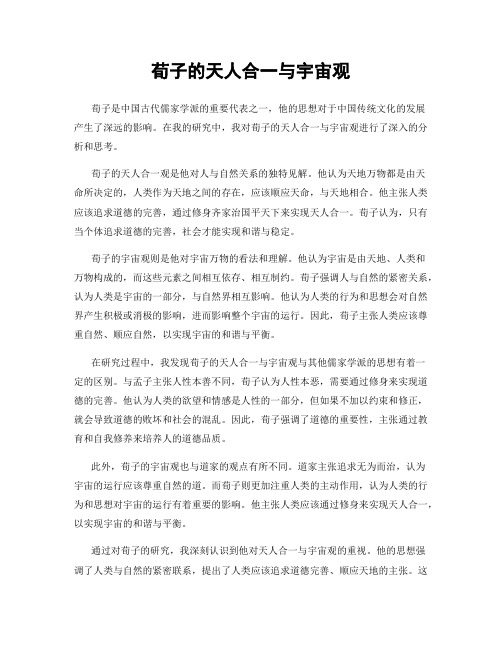 荀子的天人合一与宇宙观

荀子是中国古代儒家学派的重要代表之一，他的思想对于中国传统文化的发展产生了深远的影响。在我的研究中，我对荀子的天人合一与宇宙观进行了深入的分析和思考。

荀子的天人合一观是他对人与自然关系的独特见解。他认为天地万物都是由天命所决定的，人类作为天地之间的存在，应该顺应天命，与天地相合。他主张人类应该追求道德的完善，通过修身齐家治国平天下来实现天人合一。荀子认为，只有当个体追求道德的完善，社会才能实现和谐与稳定。

荀子的宇宙观则是他对宇宙万物的看法和理解。他认为宇宙是由天地、人类和万物构成的，而这些元素之间相互依存、相互制约。荀子强调人与自然的紧密关系，认为人类是宇宙的一部分，与自然界相互影响。他认为人类的行为和思想会对自然界产生积极或消极的影响，进而影响整个宇宙的运行。因此，荀子主张人类应该尊重自然、顺应自然，以实现宇宙的和谐与平衡。

在研究过程中，我发现荀子的天人合一与宇宙观与其他儒家学派的思想有着一定的区别。与孟子主张人性本善不同，荀子认为人性本恶，需要通过修身来实现道德的完善。他认为人类的欲望和情感是人性的一部分，但如果不加以约束和修正，就会导致道德的败坏和社会的混乱。因此，荀子强调了道德的重要性，主张通过教育和自我修养来培养人的道德品质。

此外，荀子的宇宙观也与道家的观点有所不同。道家主张追求无为而治，认为宇宙的运行应该尊重自然的道。而荀子则更加注重人类的主动作用，认为人类的行为和思想对宇宙的运行有着重要的影响。他主张人类应该通过修身来实现天人合一，以实现宇宙的和谐与平衡。

通过对荀子的研究，我深刻认识到他对天人合一与宇宙观的重视。他的思想强调了人类与自然的紧密联系，提出了人类应该追求道德完善、顺应天地的主张。这